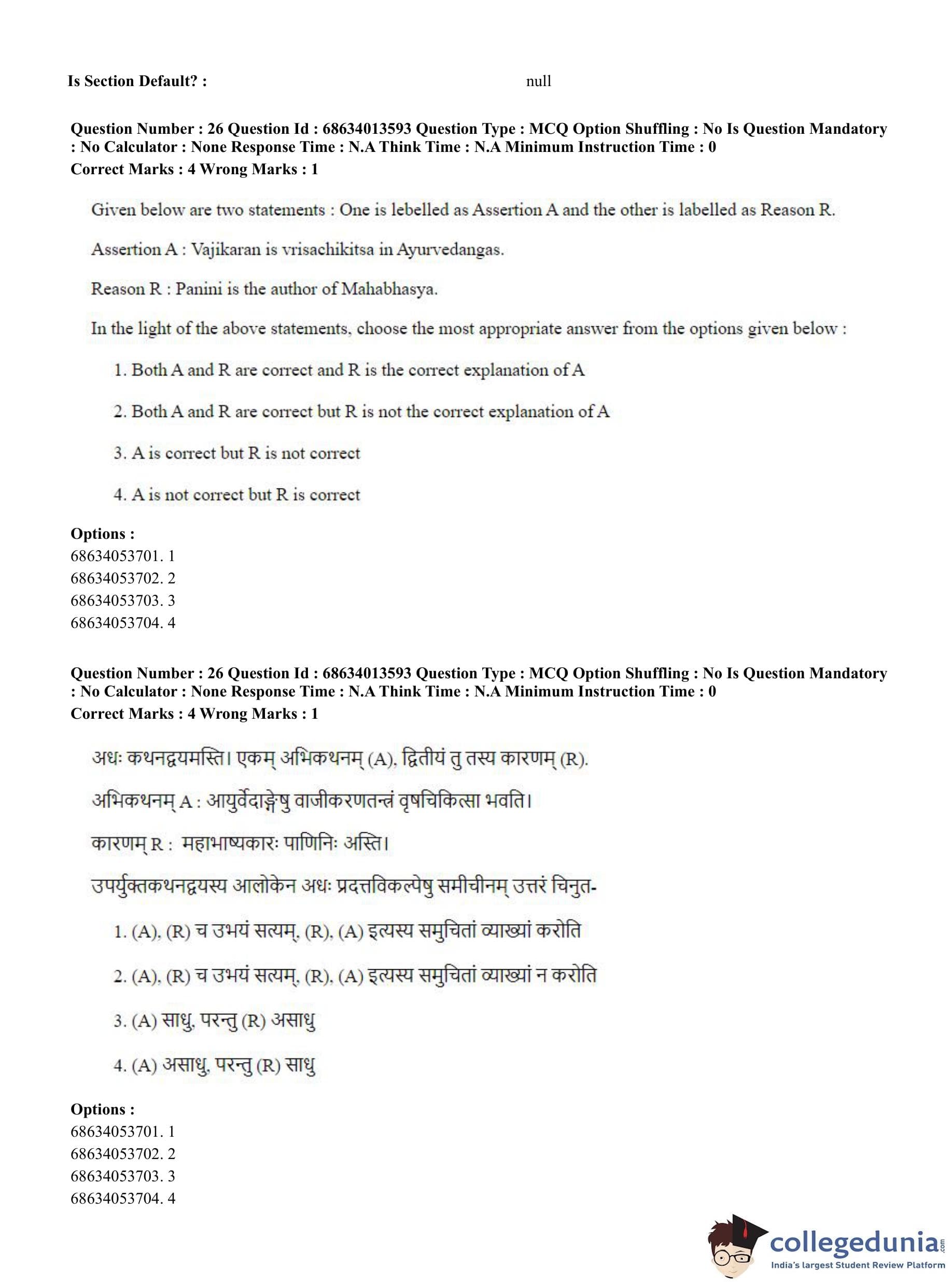 Is Section Default? : null

Question Number : 26 Question Id : 68634013593 Question Type : MCQ Option Shuffling : No Is Question Mandatory : No Calculator : None Response Time : N.A Think Time : N.A Minimum Instruction Time : 0
Correct Marks : 4 Wrong Marks : 1

Given below are two statements : One is lebelled as Assertion A and the other is labelled as Reason R.

Assertion A : Vajikaran is vrisachikitsa in Ayurvedangas.

Reason R : Panini is the author of Mahabhasya.

In the light of the above statements, choose the most appropriate answer from the options given below :

1. Both A and R are correct and R is the correct explanation of A

2. Both A and R are correct but R is not the correct explanation of A

3. A is correct but R is not correct

4. A is not correct but R is correct

Options :
68634053701. 1
68634053702. 2
68634053703. 3
68634053704. 4

Question Number : 26 Question Id : 68634013593 Question Type : MCQ Option Shuffling : No Is Question Mandatory : No Calculator : None Response Time : N.A Think Time : N.A Minimum Instruction Time : 0
Correct Marks : 4 Wrong Marks : 1

अधः कथनद्वयमस्ति। एकम् अभिकथनम् (A), द्वितीयं तु तस्य कारणम् (R).

अभिकथनम् A : आयुर्वेदाङ्गेषु वाजीकरणतन्त्रं वृषचिकित्सा भवति।

कारणम् R : महाभाष्यकारः पाणिनिः अस्ति।

उपर्युक्तकथनद्वयस्य आलोकेन अधः प्रदत्तविकल्पेषु समीचीनम् उत्तरं चिनुत-

1. (A), (R) च उभयं सत्यम्, (R), (A) इत्यस्य समुचितां व्याख्यां करोति

2. (A), (R) च उभयं सत्यम्, (R), (A) इत्यस्य समुचितां व्याख्यां न करोति

3. (A) साधु, परन्तु (R) असाधु

4. (A) असाधु, परन्तु (R) साधु

Options :
68634053701. 1
68634053702. 2
68634053703. 3
68634053704. 4

collegedunia.com
India's largest Student Review Platform